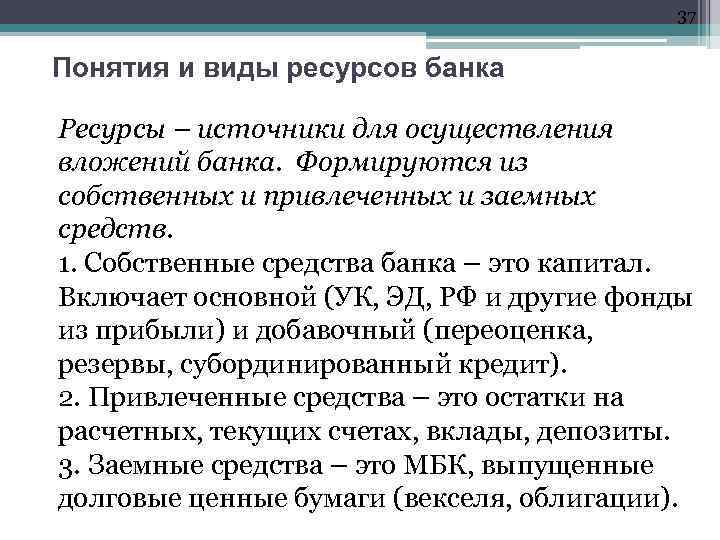 37

Понятия и виды ресурсов банка

Ресурсы – источники для осуществления вложений банка. Формируются из собственных и привлеченных и заемных средств.
1. Собственные средства банка – это капитал. Включает основной (УК, ЭД, РФ и другие фонды из прибыли) и добавочный (переоценка, резервы, субординированный кредит).
2. Привлеченные средства – это остатки на расчетных, текущих счетах, вклады, депозиты.
3. Заемные средства – это МБК, выпущенные долговые ценные бумаги (векселя, облигации).